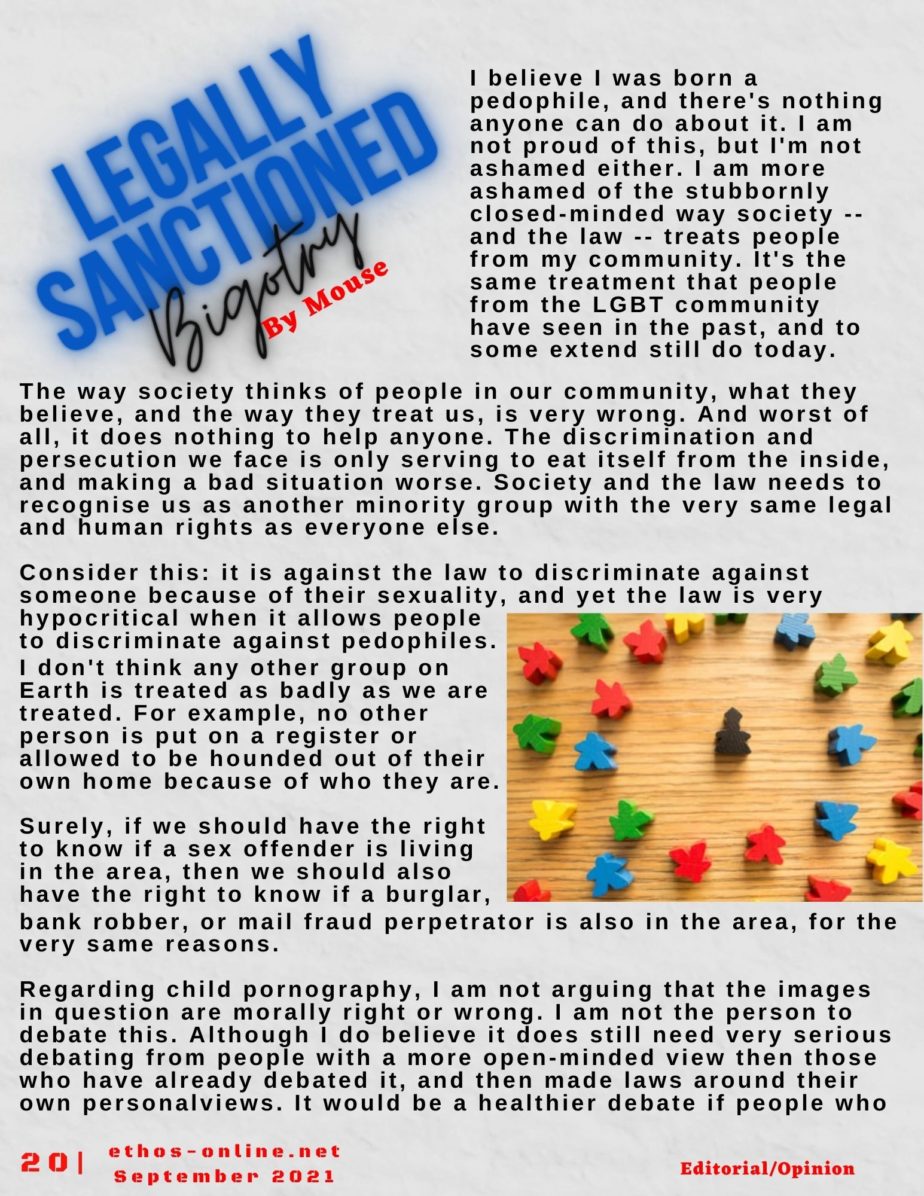 LEGALLY SANCTIONED Bigotry By Mouse

I believe I was born a pedophile, and there's nothing anyone can do about it. I am not proud of this, but I'm not ashamed either. I am more ashamed of the stubbornly closed-minded way society -- and the law -- treats people from my community. It's the same treatment that people from the LGBT community have seen in the past, and to some extend still do today.

The way society thinks of people in our community, what they believe, and the way they treat us, is very wrong. And worst of all, it does nothing to help anyone. The discrimination and persecution we face is only serving to eat itself from the inside, and making a bad situation worse. Society and the law needs to recognise us as another minority group with the very same legal and human rights as everyone else.

Consider this: it is against the law to discriminate against someone because of their sexuality, and yet the law is very hypocritical when it allows people to discriminate against pedophiles. I don't think any other group on Earth is treated as badly as we are treated. For example, no other person is put on a register or allowed to be hounded out of their own home because of who they are.

Surely, if we should have the right to know if a sex offender is living in the area, then we should also have the right to know if a burglar, bank robber, or mail fraud perpetrator is also in the area, for the very same reasons.

Regarding child pornography, I am not arguing that the images in question are morally right or wrong. I am not the person to debate this. Although I do believe it does still need very serious debating from people with a more open-minded view then those who have already debated it, and then made laws around their own personalviews. It would be a healthier debate if people who

20| ethos-online.net September 2021

Editorial/Opinion